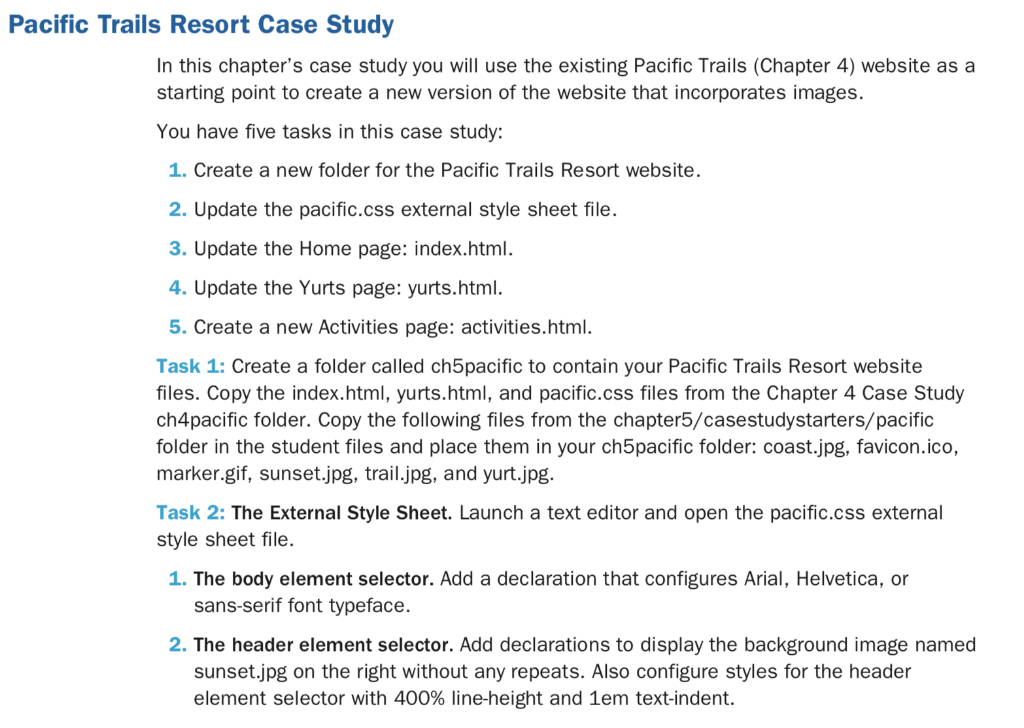 Pacific Trails Resort Case Study

In this chapter's case study you will use the existing Pacific Trails (Chapter 4) website as a starting point to create a new version of the website that incorporates images.

You have five tasks in this case study:

1. Create a new folder for the Pacific Trails Resort website.

2. Update the pacific.css external style sheet file.

3. Update the Home page: index.html.

4. Update the Yurts page: yurts.html.

5. Create a new Activities page: activities.html.

Task 1: Create a folder called ch5pacific to contain your Pacific Trails Resort website files. Copy the index.html, yurts.html, and pacific.css files from the Chapter 4 Case Study ch4pacific folder. Copy the following files from the chapter5/casestudystarters/pacific folder in the student files and place them in your ch5pacific folder: coast.jpg, favicon.ico, marker.gif, sunset.jpg, trail.jpg, and yurt.jpg.

Task 2: The External Style Sheet. Launch a text editor and open the pacific.css external style sheet file.

1. The body element selector. Add a declaration that configures Arial, Helvetica, or sans-serif font typeface.

2. The header element selector. Add declarations to display the background image named sunset.jpg on the right without any repeats. Also configure styles for the header element selector with 400% line-height and 1em text-indent.